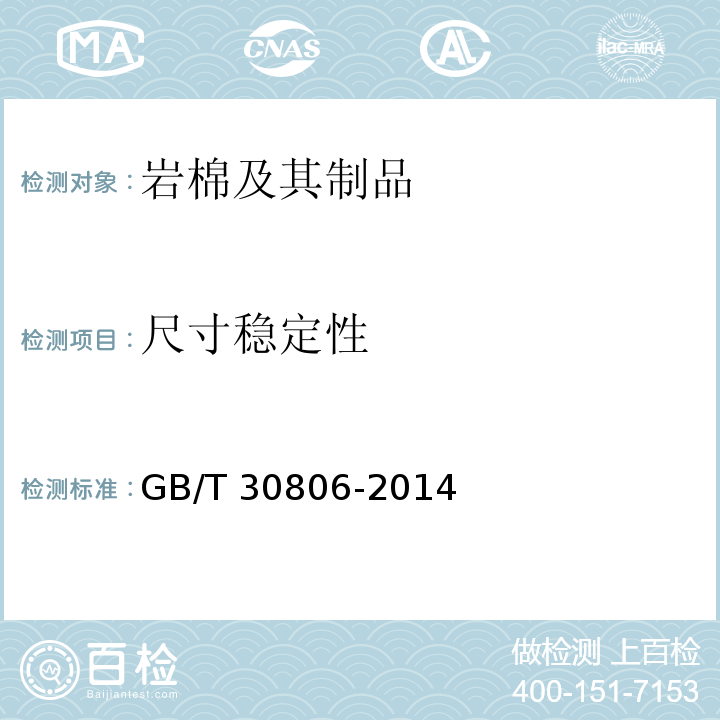 MA CNAS AC ilac-MRA

检测对象：岩棉及其制品

检测项目：尺寸稳定性

检测标准：GB/T 30806-2014

百检 Baijiantest.com

做检测 上百检
400-151-7153